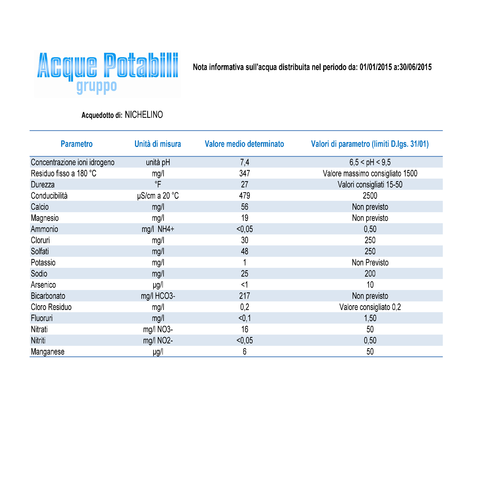 Acque Potabili
gruppo

Nota informativa sull'acqua distribuita nel periodo da: 01/01/2015 a:30/06/2015

Acquedotto di: NICHELINO

| Parametro | Unità di misura | Valore medio determinato | Valori di parametro (limiti D.lgs. 31/01) |
|---|---|---|---|
| Concentrazione ioni idrogeno | unità pH | 7,4 | 6,5 < pH < 9,5 |
| Residuo fisso a 180 °C | mg/l | 347 | Valore massimo consigliato 1500 |
| Durezza | °F | 27 | Valori consigliati 15-50 |
| Conducibilità | µS/cm a 20 °C | 479 | 2500 |
| Calcio | mg/l | 56 | Non previsto |
| Magnesio | mg/l | 19 | Non previsto |
| Ammonio | mg/l NH4+ | <0,05 | 0,50 |
| Cloruri | mg/l | 30 | 250 |
| Solfati | mg/l | 48 | 250 |
| Potassio | mg/l | 1 | Non Previsto |
| Sodio | mg/l | 25 | 200 |
| Arsenico | µg/l | <1 | 10 |
| Bicarbonato | mg/l HCO3- | 217 | Non previsto |
| Cloro Residuo | mg/l | 0,2 | Valore consigliato 0,2 |
| Fluoruri | mg/l | <0,1 | 1,50 |
| Nitrati | mg/l NO3- | 16 | 50 |
| Nitriti | mg/l NO2- | <0,05 | 0,50 |
| Manganese | µg/l | 6 | 50 |